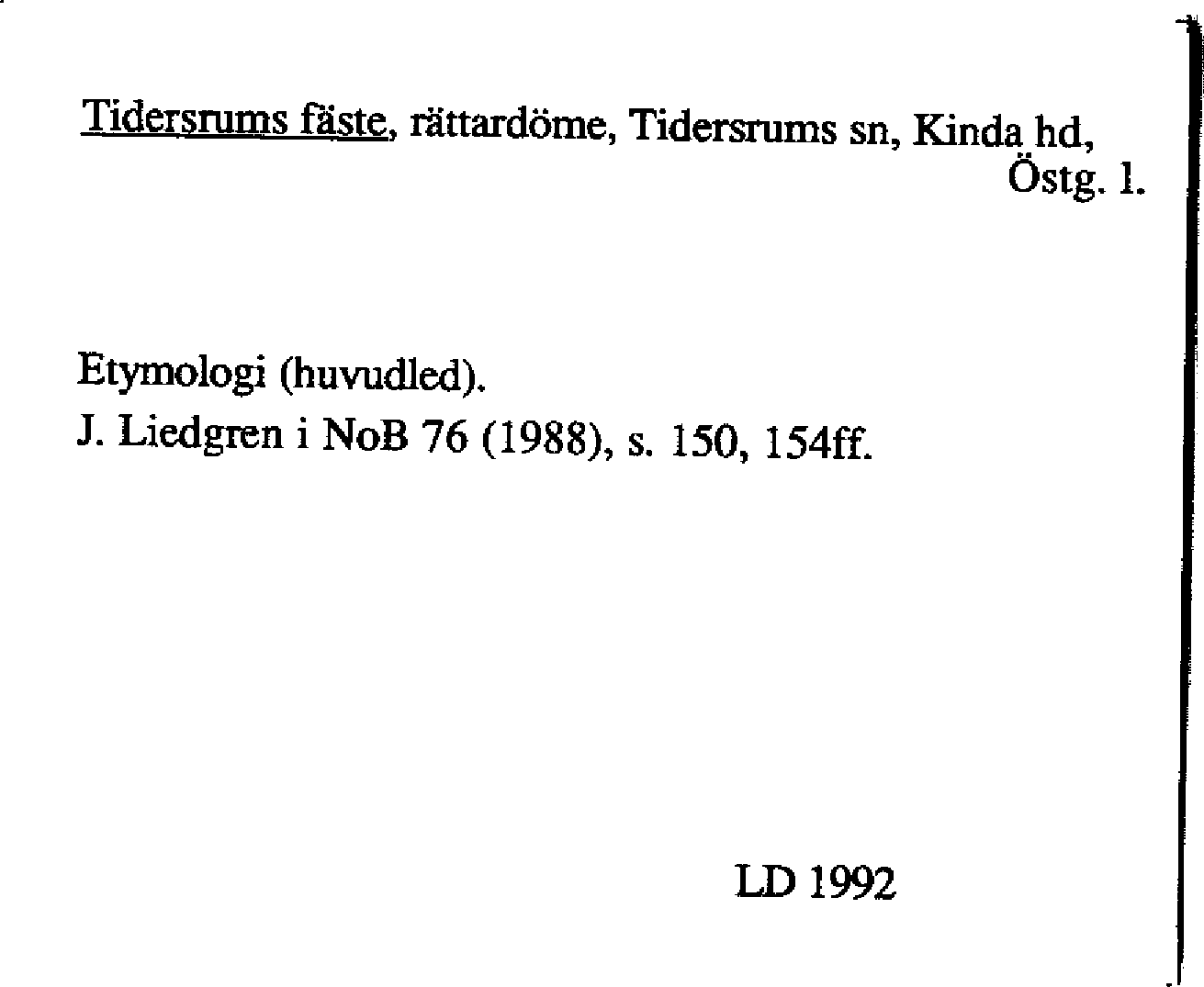 Tidersrums fäste, rättardöme, Tidersrums sn, Kinda hd, Östg. l.

Etymologi (huvudled).
J. Liedgren i NoB 76 (1988), s. 150, 154ff.

LD 1992